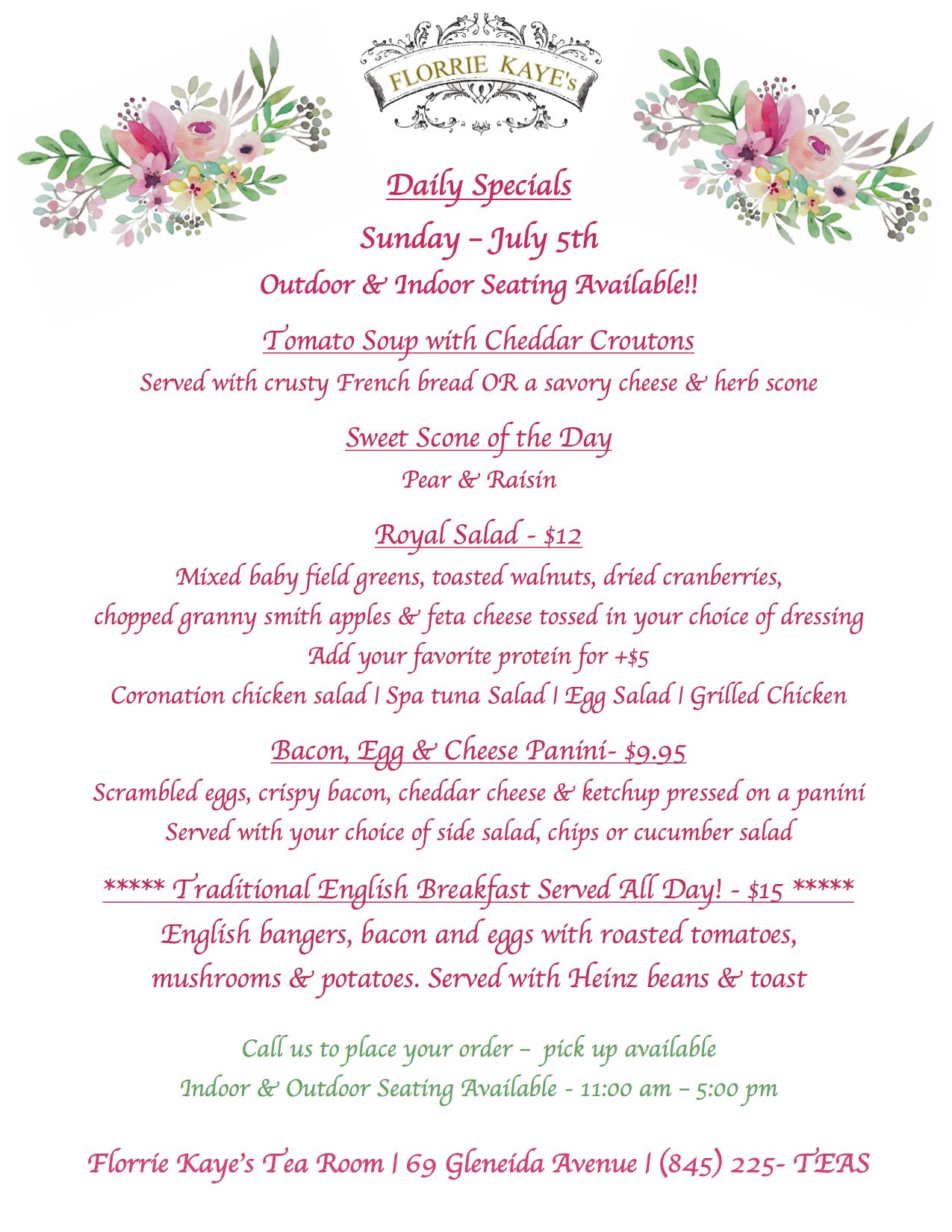 FLORRIE KAYE's

Daily Specials

Sunday – July 5th

Outdoor & Indoor Seating Available!!

Tomato Soup with Cheddar Croutons

Served with crusty French bread OR a savory cheese & herb scone

Sweet Scone of the Day

Pear & Raisin

Royal Salad - $12

Mixed baby field greens, toasted walnuts, dried cranberries, chopped granny smith apples & feta cheese tossed in your choice of dressing

Add your favorite protein for +$5

Coronation chicken salad | Spa tuna Salad | Egg Salad | Grilled Chicken

Bacon, Egg & Cheese Panini- $9.95

Scrambled eggs, crispy bacon, cheddar cheese & ketchup pressed on a panini

Served with your choice of side salad, chips or cucumber salad

***** Traditional English Breakfast Served All Day! - $15 *****

English bangers, bacon and eggs with roasted tomatoes, mushrooms & potatoes. Served with Heinz beans & toast

Call us to place your order – pick up available

Indoor & Outdoor Seating Available - 11:00 am – 5:00 pm

Florrie Kaye's Tea Room | 69 Gleneida Avenue | (845) 225- TEAS